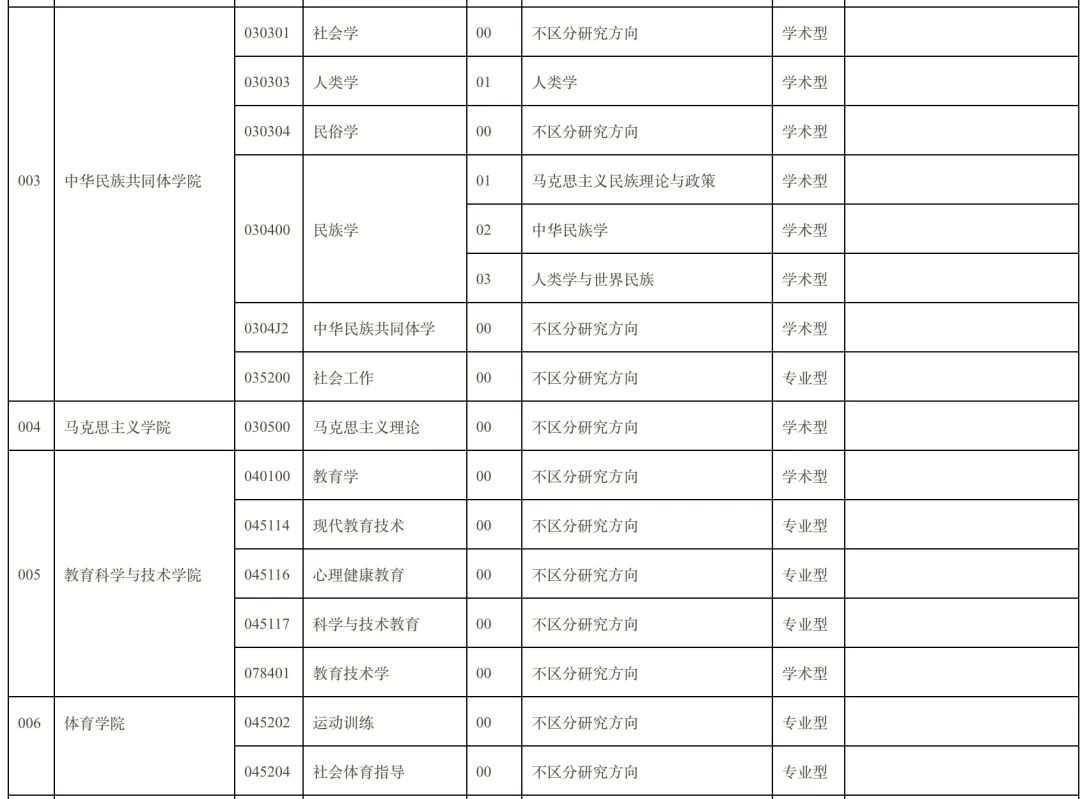 | | | | | | | | |
|---|---|---|---|---|---|---|---|
| 003 | 中华民族共同体学院 | 030301 | 社会学 | 00 | 不区分研究方向 | 学术型 | |
| | | 030303 | 人类学 | 01 | 人类学 | 学术型 | |
| | | 030304 | 民俗学 | 00 | 不区分研究方向 | 学术型 | |
| | | 030400 | 民族学 | 01 | 马克思主义民族理论与政策 | 学术型 | |
| | | | | 02 | 中华民族学 | 学术型 | |
| | | | | 03 | 人类学与世界民族 | 学术型 | |
| | | 0304J2 | 中华民族共同体学 | 00 | 不区分研究方向 | 学术型 | |
| | | 035200 | 社会工作 | 00 | 不区分研究方向 | 专业型 | |
| 004 | 马克思主义学院 | 030500 | 马克思主义理论 | 00 | 不区分研究方向 | 学术型 | |
| 005 | 教育科学与技术学院 | 040100 | 教育学 | 00 | 不区分研究方向 | 学术型 | |
| | | 045114 | 现代教育技术 | 00 | 不区分研究方向 | 专业型 | |
| | | 045116 | 心理健康教育 | 00 | 不区分研究方向 | 专业型 | |
| | | 045117 | 科学与技术教育 | 00 | 不区分研究方向 | 专业型 | |
| | | 078401 | 教育技术学 | 00 | 不区分研究方向 | 学术型 | |
| 006 | 体育学院 | 045202 | 运动训练 | 00 | 不区分研究方向 | 专业型 | |
| | | 045204 | 社会体育指导 | 00 | 不区分研究方向 | 专业型 | |